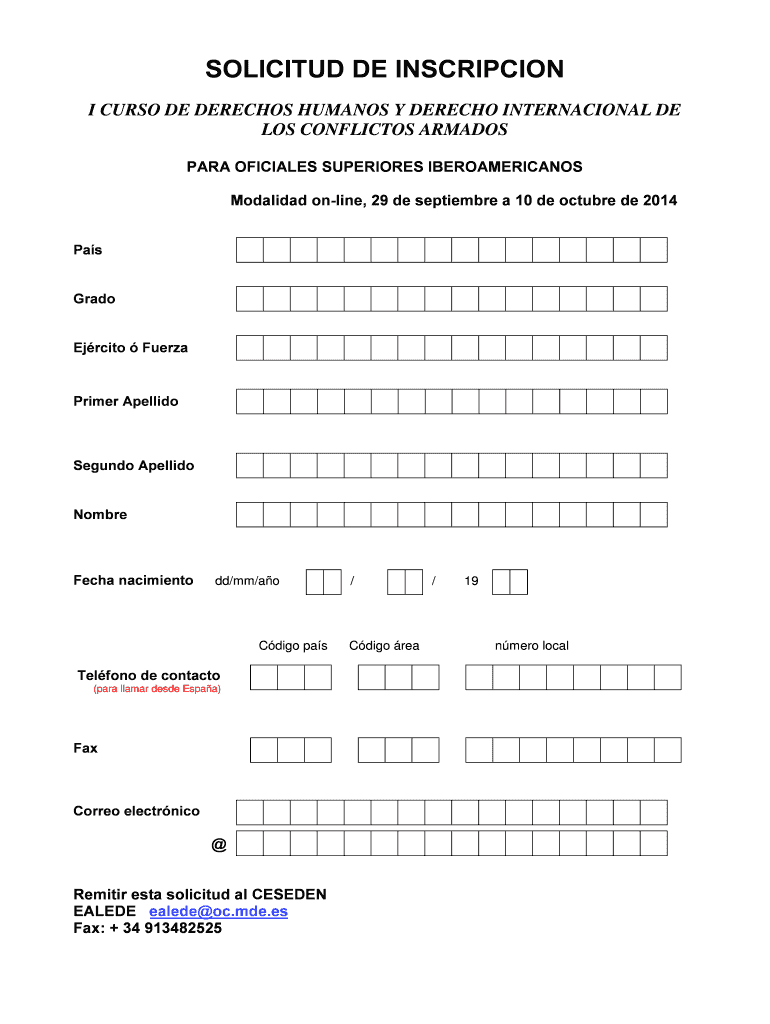 SOLICITUD DE INSCRIPCION

I CURSO DE DERECHOS HUMANOS Y DERECHO INTERNACIONAL DE LOS CONFLICTOS ARMADOS

PARA OFICIALES SUPERIORES IBEROAMERICANOS

Modalidad on-line, 29 de septiembre a 10 de octubre de 2014

País

Grado

Ejército ó Fuerza

Primer Apellido

Segundo Apellido

Nombre

Fecha nacimiento dd/mm/año / / 19

Código país Código área número local

Teléfono de contacto
(para llamar desde España)

Fax

Correo electrónico

@

Remitir esta solicitud al CESEDEN
EALEDE ealede@oc.mde.es
Fax: + 34 913482525